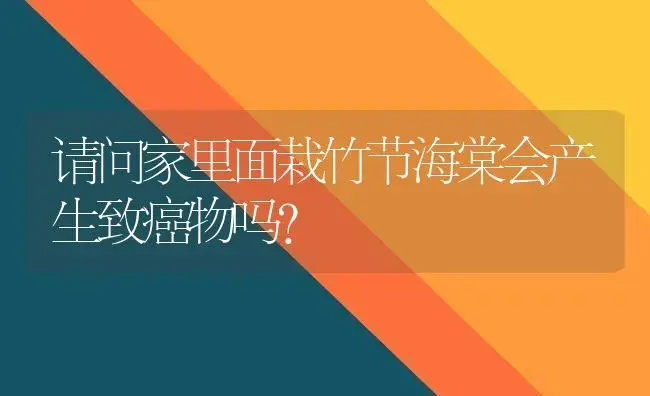 请问家里面栽竹节海棠会产生致癌物吗?